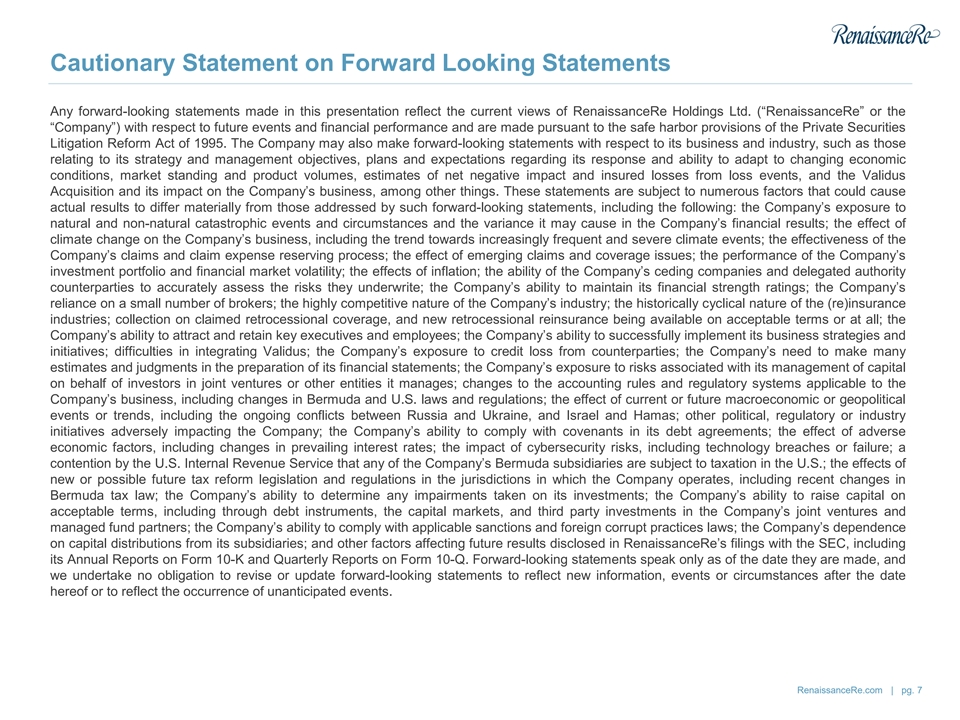 RenaissanceRe

Cautionary Statement on Forward Looking Statements

Any forward-looking statements made in this presentation reflect the current views of RenaissanceRe Holdings Ltd. (“RenaissanceRe” or the “Company”) with respect to future events and financial performance and are made pursuant to the safe harbor provisions of the Private Securities Litigation Reform Act of 1995. The Company may also make forward-looking statements with respect to its business and industry, such as those relating to its strategy and management objectives, plans and expectations regarding its response and ability to adapt to changing economic conditions, market standing and product volumes, estimates of net negative impact and insured losses from loss events, and the Validus Acquisition and its impact on the Company's business, among other things. These statements are subject to numerous factors that could cause actual results to differ materially from those addressed by such forward-looking statements, including the following: the Company’s exposure to natural and non-natural catastrophic events and circumstances and the variance it may cause in the Company’s financial results; the effect of climate change on the Company’s business, including the trend towards increasingly frequent and severe climate events; the effectiveness of the Company’s claims and claim expense reserving process; the effect of emerging claims and coverage issues; the performance of the Company’s investment portfolio and financial market volatility; the effects of inflation; the ability of the Company’s ceding companies and delegated authority counterparties to accurately assess the risks they underwrite; the Company’s ability to maintain its financial strength ratings; the Company’s reliance on a small number of brokers; the highly competitive nature of the Company’s industry; the historically cyclical nature of the (re)insurance industries; collection on claimed retrocessional coverage, and new retrocessional reinsurance being available on acceptable terms or at all; the Company’s ability to attract and retain key executives and employees; the Company’s ability to successfully implement its business strategies and initiatives; difficulties in integrating Validus; the Company’s exposure to credit loss from counterparties; the Company’s need to make many estimates and judgments in the preparation of its financial statements; the Company’s exposure to risks associated with its management of capital on behalf of investors in joint ventures or other entities it manages; changes to the accounting rules and regulatory systems applicable to the Company’s business, including changes in Bermuda and U.S. laws and regulations; the effect of current or future macroeconomic or geopolitical events or trends, including the ongoing conflicts between Russia and Ukraine, and Israel and Hamas; other political, regulatory or industry initiatives adversely impacting the Company; the Company’s ability to comply with covenants in its debt agreements; the effect of adverse economic factors, including changes in prevailing interest rates; the impact of cybersecurity risks, including technology breaches or failure; a contention by the U.S. Internal Revenue Service that any of the Company’s Bermuda subsidiaries are subject to taxation in the U.S.; the effects of new or possible future tax reform legislation and regulations in the jurisdictions in which the Company operates, including recent changes in Bermuda tax law; the Company’s ability to determine any impairments taken on its investments; the Company’s ability to raise capital on acceptable terms, including through debt instruments, the capital markets, and third party investments in the Company’s joint ventures and managed fund partners; the Company’s ability to comply with applicable sanctions and foreign corrupt practices laws; the Company’s dependence on capital distributions from its subsidiaries; and other factors affecting future results disclosed in RenaissanceRe’s filings with the SEC, including its Annual Reports on Form 10-K and Quarterly Reports on Form 10-Q. Forward-looking statements speak only as of the date they are made, and we undertake no obligation to revise or update forward-looking statements to reflect new information, events or circumstances after the date hereof or to reflect the occurrence of unanticipated events.

RenaissanceRe.com | pg. 7